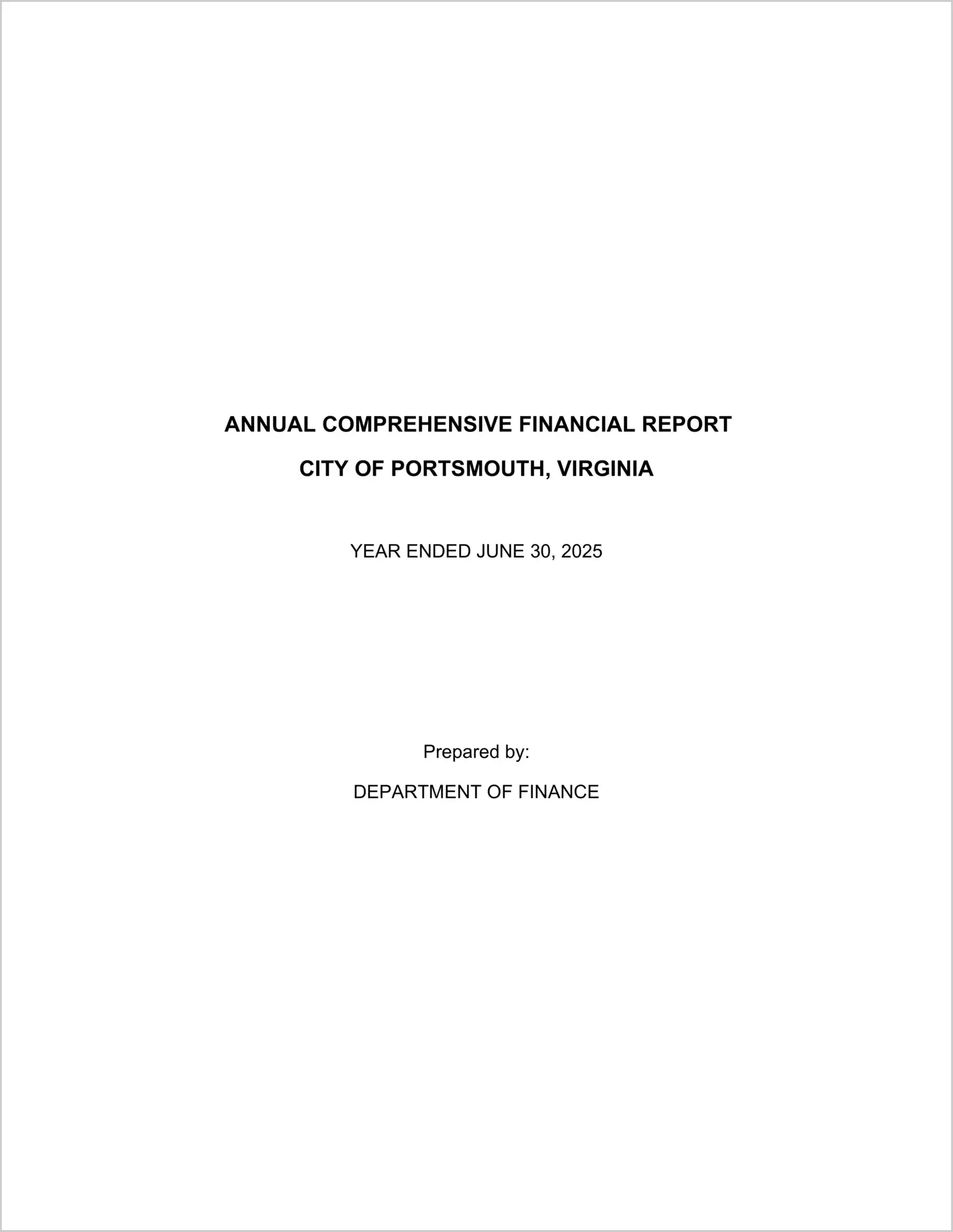 ANNUAL COMPREHENSIVE FINANCIAL REPORT

CITY OF PORTSMOUTH, VIRGINIA

YEAR ENDED JUNE 30, 2025

Prepared by:

DEPARTMENT OF FINANCE